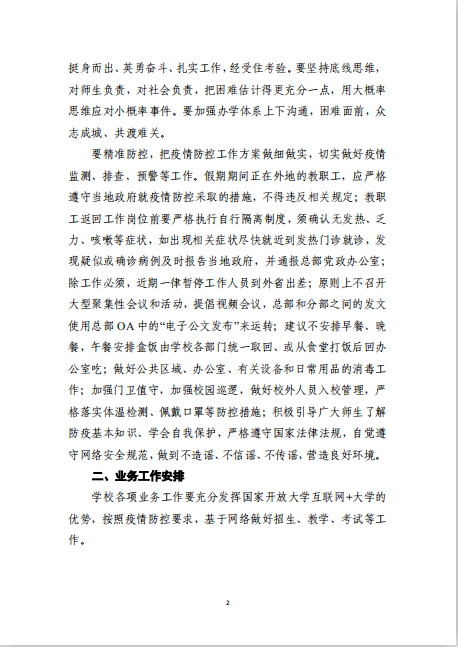 挺身而出、英勇奋斗、扎实工作，经受住考验。要坚持底线思维，对师生负责，对社会负责，把困难估计得更充分一点，用大概率思维应对小概率事件。要加强办学体系上下沟通，困难面前，众志成城、共渡难关。

要精准防控，把疫情防控工作方案做细做实，切实做好疫情监测、排查、预警等工作。假期期间正在外地的教职工，应严格遵守当地政府就疫情防控采取的措施，不得违反相关规定；教职工返回工作岗位前要严格执行自行隔离制度，须确认无发热、乏力、咳嗽等症状，如出现相关症状尽快就近到发热门诊就诊，发现疑似或确诊病例及时报告当地政府，并通报总部党政办公室；除工作必须，近期一律暂停工作人员到外省出差；原则上不召开大型聚集性会议和活动，提倡视频会议，总部和分部之间的发文使用总部OA中的“电子公文发布”来运转；建议不安排早餐、晚餐，午餐安排盒饭由学校各部门统一取回、或从食堂打饭后回办公室吃；做好公共区域、办公室、有关设备和日常用品的消毒工作；加强门卫值守，加强校园巡逻，做好校外人员入校管理，严格落实体温检测、佩戴口罩等防控措施；积极引导广大师生了解防疫基本知识、学会自我保护，严格遵守国家法律法规，自觉遵守网络安全规范，做到不造谣、不信谣、不传谣，营造良好环境。

二、业务工作安排

学校各项业务工作要充分发挥国家开放大学互联网+大学的优势，按照疫情防控要求，基于网络做好招生、教学、考试等工作。

2